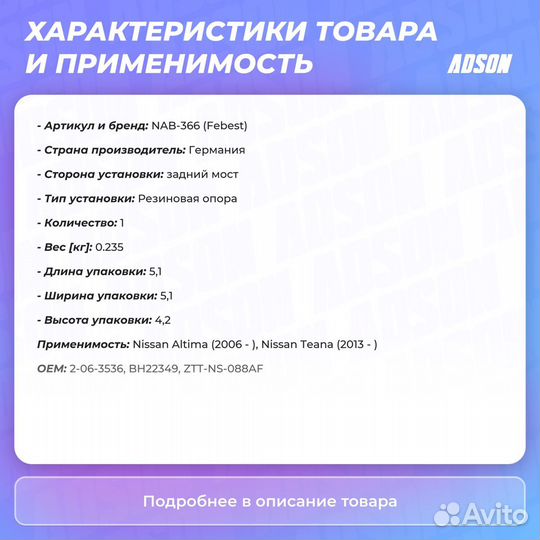 ХАРАКТЕРИСТИКИ ТОВАРА И ПРИМЕНИМОСТЬ

ADSON

- Артикул и бренд: NAB-366 (Febest)

- Страна производитель: Германия

- Сторона установки: задний мост

- Тип установки: Резиновая опора

- Количество: 1

- Вес [кг]: 0.235

- Длина упаковки: 5,1

- Ширина упаковки: 5,1

- Высота упаковки: 4,2

Применимость: Nissan Altima (2006 - ), Nissan Teana (2013 - )

OEM: 2-06-3536, BH22349, ZTT-NS-088AF

Подробнее в описание товара

Avito